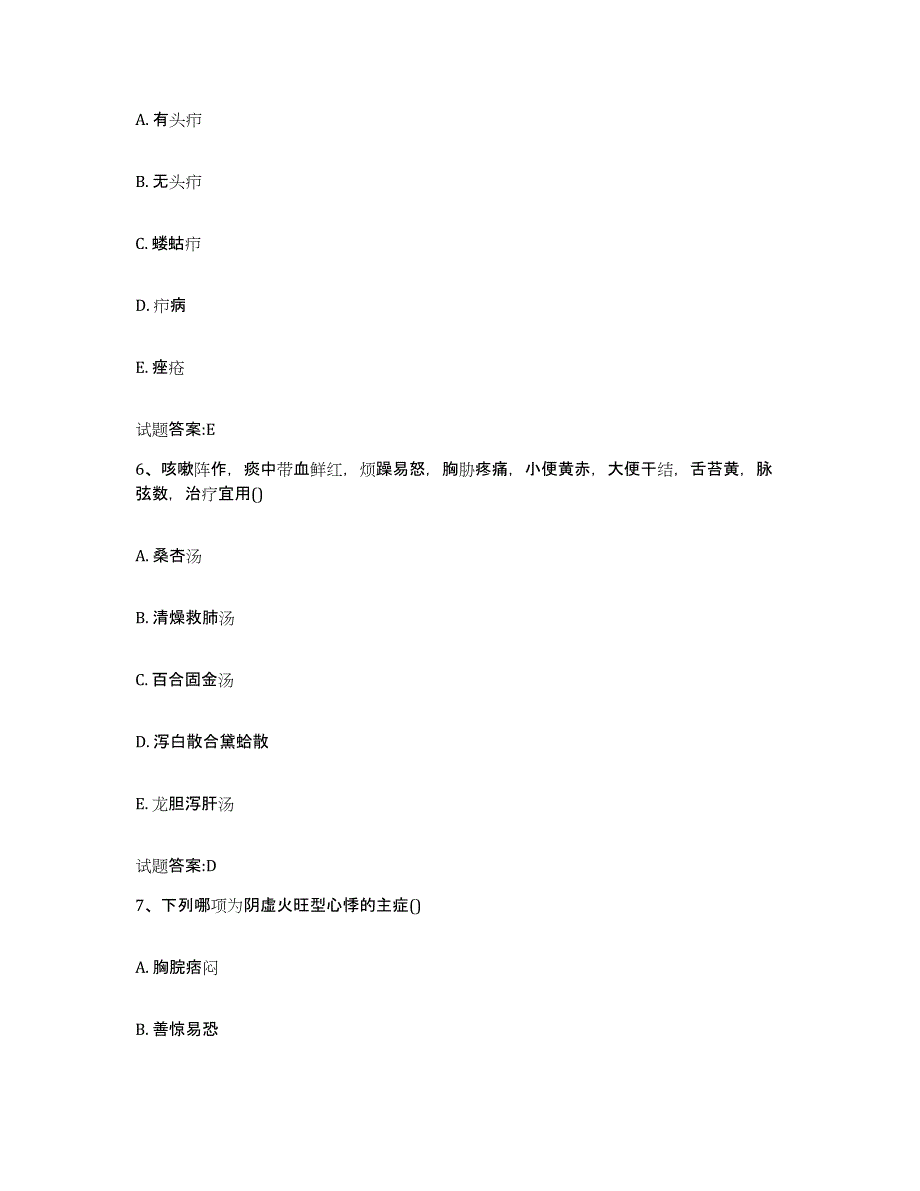 A. 有头疖

B. 无头疖

C. 蝼蛄疖

D. 疖病

E. 痤疮

试题答案:E

6、咳嗽阵作，痰中带血鲜红，烦躁易怒，胸胁疼痛，小便黄赤，大便干结，舌苔黄，脉弦数，治疗宜用()

A. 桑杏汤

B. 清燥救肺汤

C. 百合固金汤

D. 泻白散合黛蛤散

E. 龙胆泻肝汤

试题答案:D

7、下列哪项为阴虚火旺型心悸的主症()

A. 胸脘痞闷

B. 善惊易恐